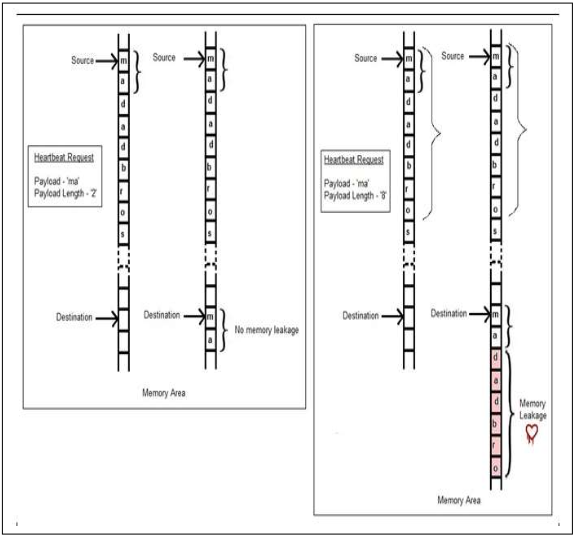 Source
m
a
d
a
d
b
r
o
s

Source
m
a
d
a
d
b
r
o
s

Heartbeat Request

Payload - 'ma'
Payload Length - '2'

Destination

Destination
m
a
No memory leakage

Memory Area

Source
m
a
d
a
d
b
r
o
s

Source
m
a
d
a
d
b
r
o
s

Heartbeat Request

Payload - 'ma'
Payload Length - '8'

Destination

Destination
m
a
d
a
d
b
r
o

Memory Leakage

Memory Area